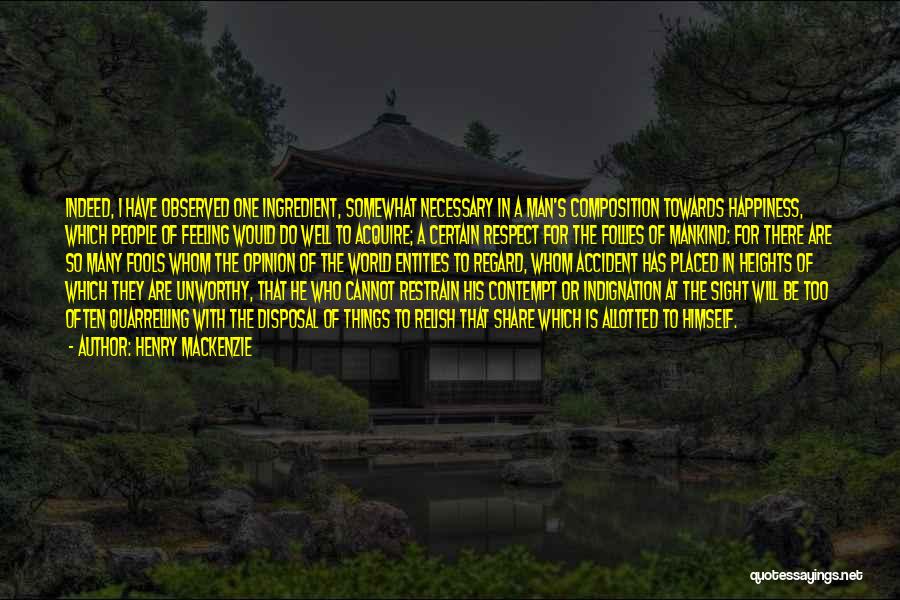 INDEED, I HAVE OBSERVED ONE INGREDIENT, SOMEWHAT NECESSARY IN A MAN'S COMPOSITION TOWARDS HAPPINESS, WHICH PEOPLE OF FEELING WOULD DO WELL TO ACQUIRE; A CERTAIN RESPECT FOR THE FOLLIES OF MANKIND: FOR THERE ARE SO MANY FOOLS WHOM THE OPINION OF THE WORLD ENTITLES TO REGARD, WHOM ACCIDENT HAS PLACED IN HEIGHTS OF WHICH THEY ARE UNWORTHY, THAT HE WHO CANNOT RESTRAIN HIS CONTEMPT OR INDIGNATION AT THE SIGHT WILL BE TOO OFTEN QUARRELLING WITH THE DISPOSAL OF THINGS TO RELISH THAT SHARE WHICH IS ALLOTTED TO HIMSELF.

- AUTHOR: HENRY MACKENZIE

quotessayings.net